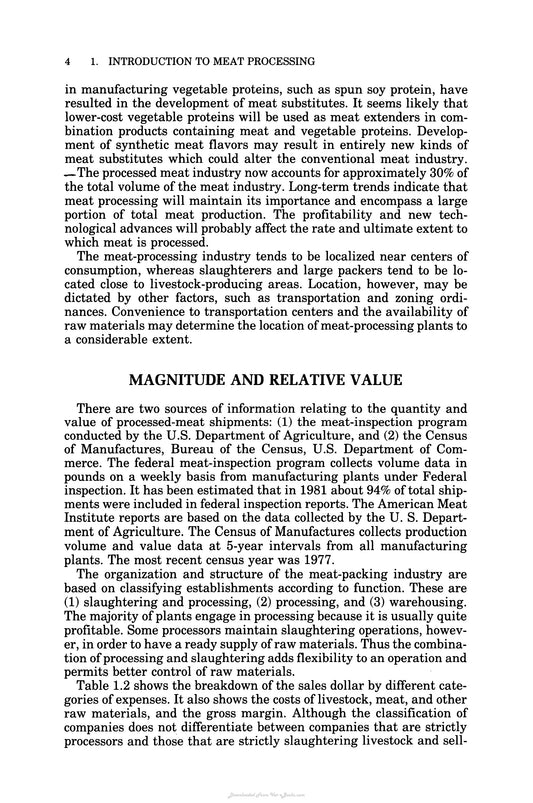 4 1. INTRODUCTION TO MEAT PROCESSING

in manufacturing vegetable proteins, such as spun soy protein, have resulted in the development of meat substitutes. It seems likely that lower-cost vegetable proteins will be used as meat extenders in combination products containing meat and vegetable proteins. Development of synthetic meat flavors may result in entirely new kinds of meat substitutes which could alter the conventional meat industry.

The processed meat industry now accounts for approximately 30% of the total volume of the meat industry. Long-term trends indicate that meat processing will maintain its importance and encompass a large portion of total meat production. The profitability and new technological advances will probably affect the rate and ultimate extent to which meat is processed.

The meat-processing industry tends to be localized near centers of consumption, whereas slaughterers and large packers tend to be located close to livestock-producing areas. Location, however, may be dictated by other factors, such as transportation and zoning ordinances. Convenience to transportation centers and the availability of raw materials may determine the location of meat-processing plants to a considerable extent.

MAGNITUDE AND RELATIVE VALUE

There are two sources of information relating to the quantity and value of processed-meat shipments: (1) the meat-inspection program conducted by the U.S. Department of Agriculture, and (2) the Census of Manufactures, Bureau of the Census, U.S. Department of Commerce. The federal meat-inspection program collects volume data in pounds on a weekly basis from manufacturing plants under Federal inspection. It has been estimated that in 1981 about 94% of total shipments were included in federal inspection reports. The American Meat Institute reports are based on the data collected by the U. S. Department of Agriculture. The Census of Manufactures collects production volume and value data at 5-year intervals from all manufacturing plants. The most recent census year was 1977.

The organization and structure of the meat-packing industry are based on classifying establishments according to function. These are (1) slaughtering and processing, (2) processing, and (3) warehousing. The majority of plants engage in processing because it is usually quite profitable. Some processors maintain slaughtering operations, however, in order to have a ready supply of raw materials. Thus the combination of processing and slaughtering adds flexibility to an operation and permits better control of raw materials.

Table 1.2 shows the breakdown of the sales dollar by different categories of expenses. It also shows the costs of livestock, meat, and other raw materials, and the gross margin. Although the classification of companies does not differentiate between companies that are strictly processors and those that are strictly slaughtering livestock and sell-